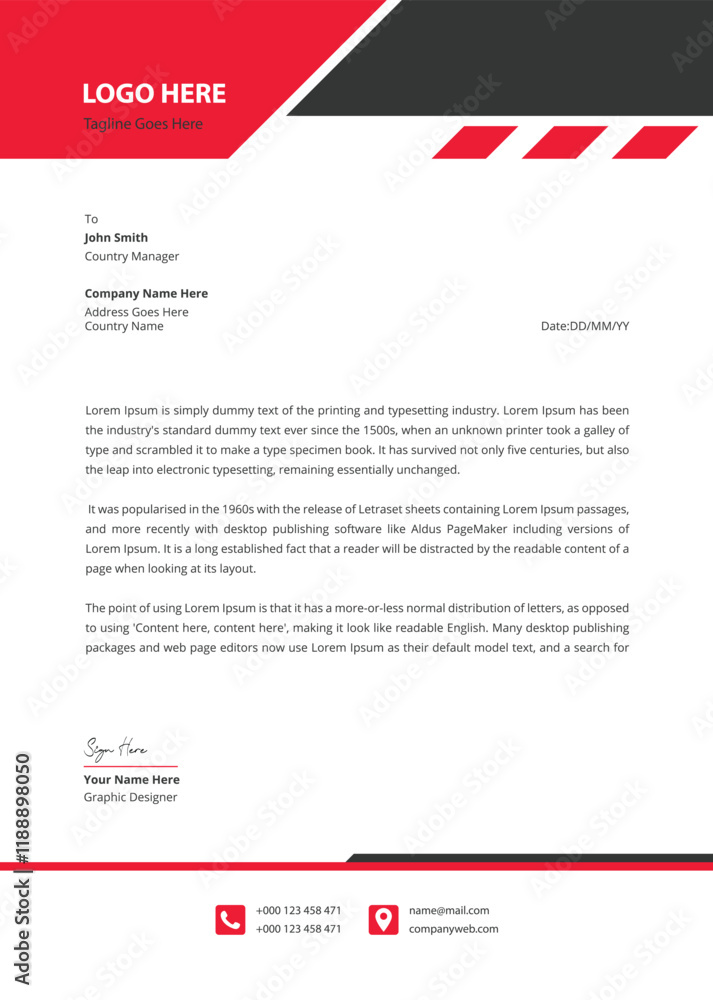 LOGO HERE
Tagline Goes Here

To
John Smith
Country Manager

Company Name Here
Address Goes Here
Country Name

Date:DD/MM/YY

Lorem Ipsum is simply dummy text of the printing and typesetting industry. Lorem Ipsum has been the industry's standard dummy text ever since the 1500s, when an unknown printer took a galley of type and scrambled it to make a type specimen book. It has survived not only five centuries, but also the leap into electronic typesetting, remaining essentially unchanged.

It was popularised in the 1960s with the release of Letraset sheets containing Lorem Ipsum passages, and more recently with desktop publishing software like Aldus PageMaker including versions of Lorem Ipsum. It is a long established fact that a reader will be distracted by the readable content of a page when looking at its layout.

The point of using Lorem Ipsum is that it has a more-or-less normal distribution of letters, as opposed to using 'Content here, content here', making it look like readable English. Many desktop publishing packages and web page editors now use Lorem Ipsum as their default model text, and a search for

Sign Here
Your Name Here
Graphic Designer

+000 123 458 471
+000 123 458 471

name@mail.com
companyweb.com

Adobe Stock | #1188898050